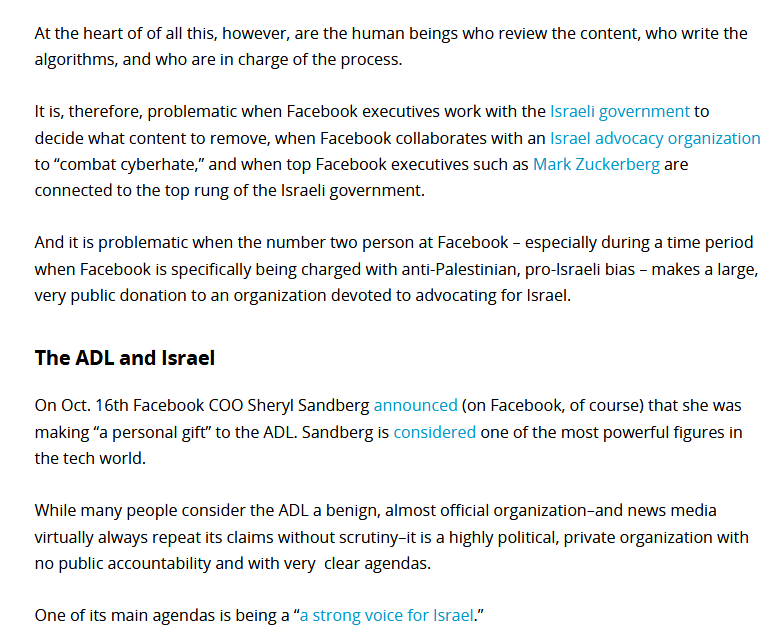 At the heart of of all this, however, are the human beings who review the content, who write the algorithms, and who are in charge of the process.

It is, therefore, problematic when Facebook executives work with the Israeli government to decide what content to remove, when Facebook collaborates with an Israel advocacy organization to “combat cyberhate,” and when top Facebook executives such as Mark Zuckerberg are connected to the top rung of the Israeli government.

And it is problematic when the number two person at Facebook – especially during a time period when Facebook is specifically being charged with anti-Palestinian, pro-Israeli bias – makes a large, very public donation to an organization devoted to advocating for Israel.

The ADL and Israel

On Oct. 16th Facebook COO Sheryl Sandberg announced (on Facebook, of course) that she was making “a personal gift” to the ADL. Sandberg is considered one of the most powerful figures in the tech world.

While many people consider the ADL a benign, almost official organization–and news media virtually always repeat its claims without scrutiny–it is a highly political, private organization with no public accountability and with very clear agendas.

One of its main agendas is being a “a strong voice for Israel.”